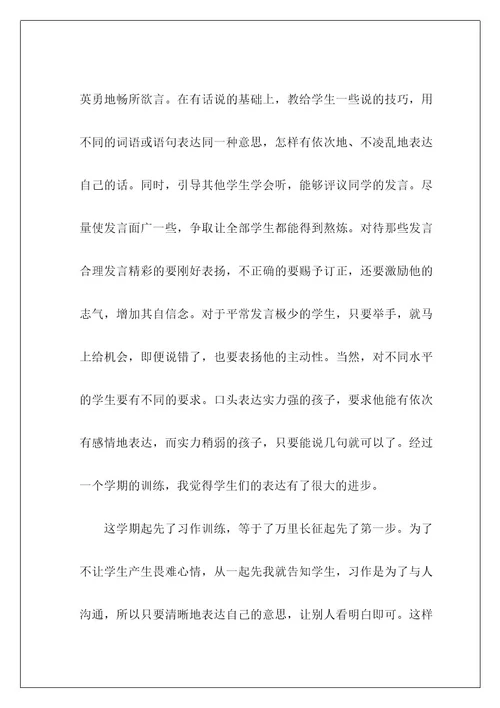 英勇地畅所欲言。在有话说的基础上，教给学生一些说的技巧，用不同的词语或语句表达同一种意思，怎样有依次地、不凌乱地表达自己的话。同时，引导其他学生学会听，能够评议同学的发言。尽量使发言面广一些，争取让全部学生都能得到熬炼。对待那些发言合理发言精彩的要刚好表扬，不正确的要赐予订正，还要激励他的志气，增加其自信念。对于平常发言极少的学生，只要举手，就马上给机会，即便说错了，也要表扬他的主动性。当然，对不同水平的学生要有不同的要求。口头表达实力强的孩子，要求他能有依次有感情地表达，而实力稍弱的孩子，只要能说几句就可以了。经过一个学期的训练，我觉得学生们的表达有了很大的进步。

这学期起先了习作训练，等于了万里长征起先了第一步。为了不让学生产生畏难心情，从一起先我就告知学生，习作是为了与人沟通，所以只要清晰地表达自己的意思，让别人看明白即可。这样